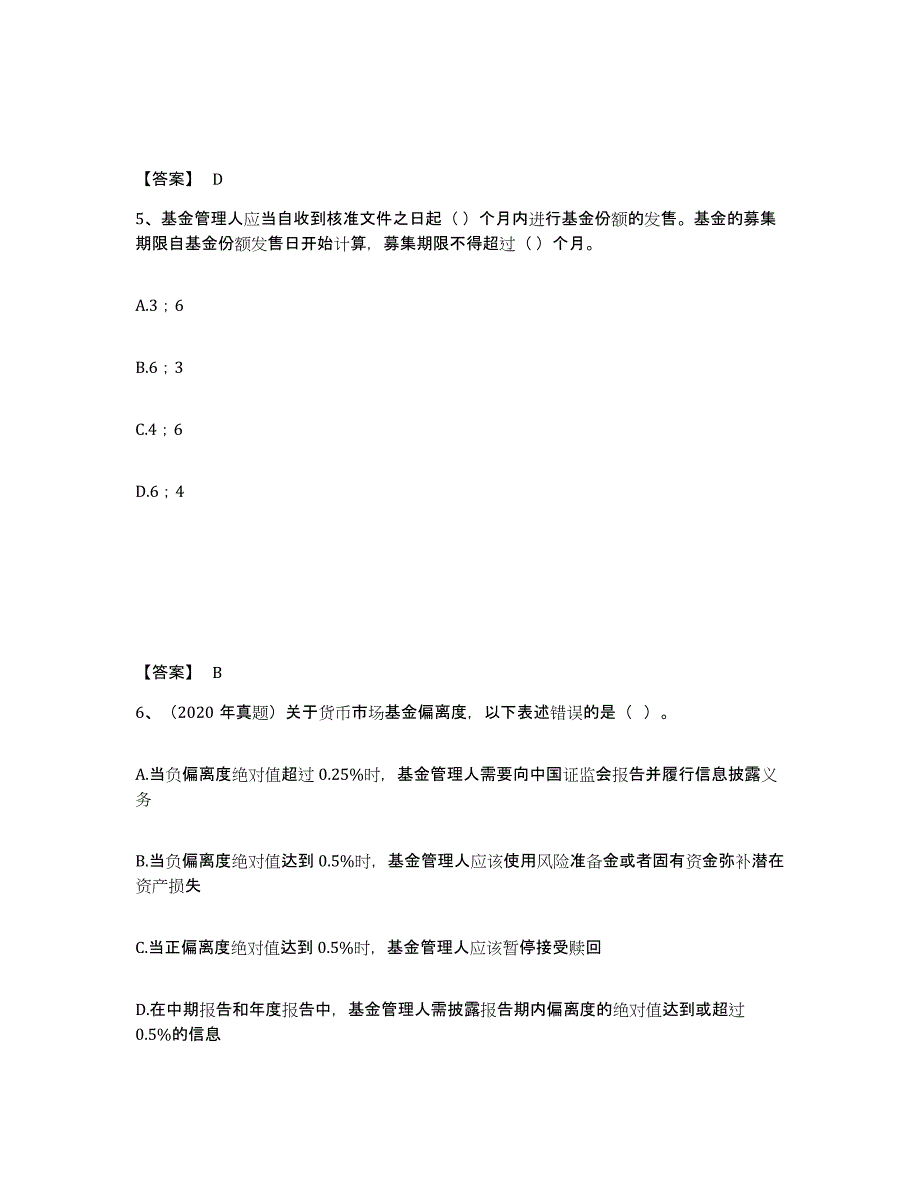 【答案】 D

5、基金管理人应当自收到核准文件之日起（）个月内进行基金份额的发售。基金的募集期限自基金份额发售日开始计算，募集期限不得超过（）个月。

A.3；6

B.6；3

C.4；6

D.6；4

【答案】 B

6、（2020 年真题）关于货币市场基金偏离度，以下表述错误的是（ ）。

A.当负偏离度绝对值超过 0.25%时，基金管理人需要向中国证监会报告并履行信息披露义务

B.当负偏离度绝对值达到 0.5%时，基金管理人应该使用风险准备金或者固有资金弥补潜在资产损失

C.当正偏离度绝对值达到 0.5%时，基金管理人应该暂停接受赎回

D.在中期报告和年度报告中，基金管理人需披露报告期内偏离度的绝对值达到或超过 0.5%的信息